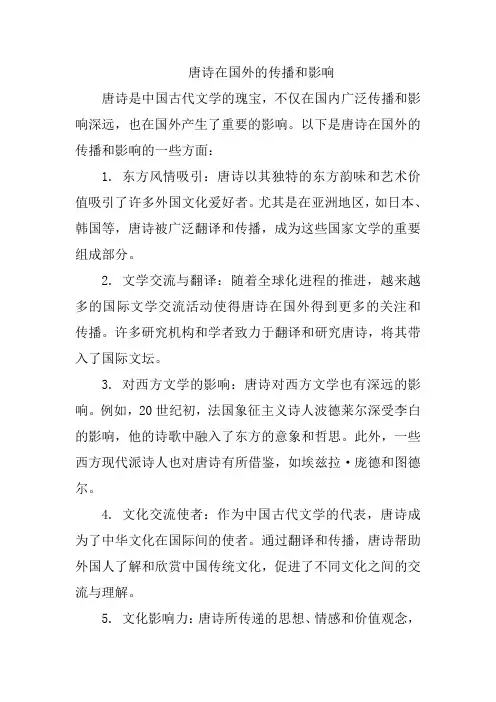 唐诗在国外的传播和影响

唐诗是中国古代文学的瑰宝，不仅在国内广泛传播和影响深远，也在国外产生了重要的影响。以下是唐诗在国外的传播和影响的一些方面：

1. 东方风情吸引：唐诗以其独特的东方韵味和艺术价值吸引了许多外国文化爱好者。尤其是在亚洲地区，如日本、韩国等，唐诗被广泛翻译和传播，成为这些国家文学的重要组成部分。

2. 文学交流与翻译：随着全球化进程的推进，越来越多的国际文学交流活动使得唐诗在国外得到更多的关注和传播。许多研究机构和学者致力于翻译和研究唐诗，将其带入了国际文坛。

3. 对西方文学的影响：唐诗对西方文学也有深远的影响。例如，20世纪初，法国象征主义诗人波德莱尔深受李白的影响，他的诗歌中融入了东方的意象和哲思。此外，一些西方现代派诗人也对唐诗有所借鉴，如埃兹拉·庞德和图德尔。

4. 文化交流使者：作为中国古代文学的代表，唐诗成为了中华文化在国际间的使者。通过翻译和传播，唐诗帮助外国人了解和欣赏中国传统文化，促进了不同文化之间的交流与理解。

5. 文化影响力：唐诗所传递的思想、情感和价值观念，